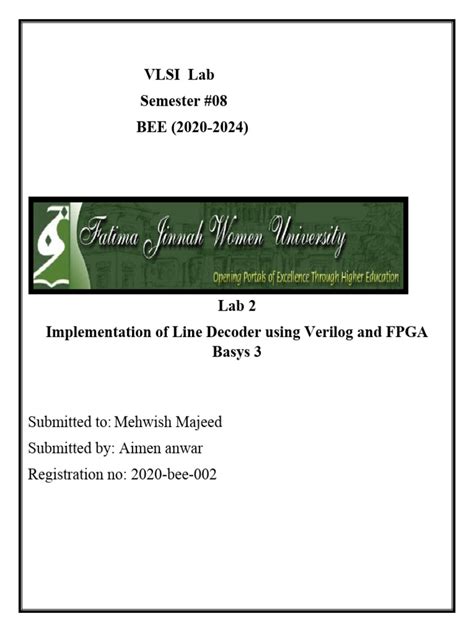 VLSI Lab
Semester #08
BEE (2020-2024)

Fatima Jinnah Women University
Opening Portals of Excellence Through Higher Education

Lab 2
Implementation of Line Decoder using Verilog and FPGA Basys 3

Submitted to: Mehwish Majeed
Submitted by: Aimen anwar
Registration no: 2020-bee-002